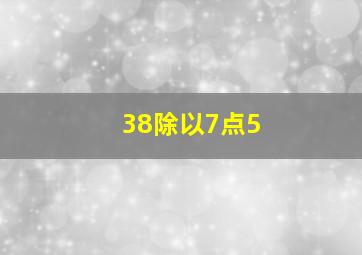 38除以7点5